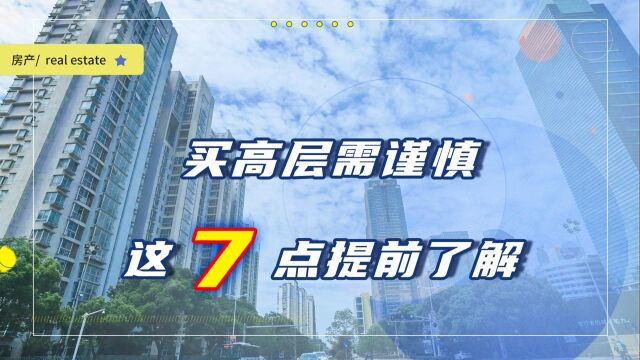 房产/ real estate

买高层需谨慎

这 7 点提前了解